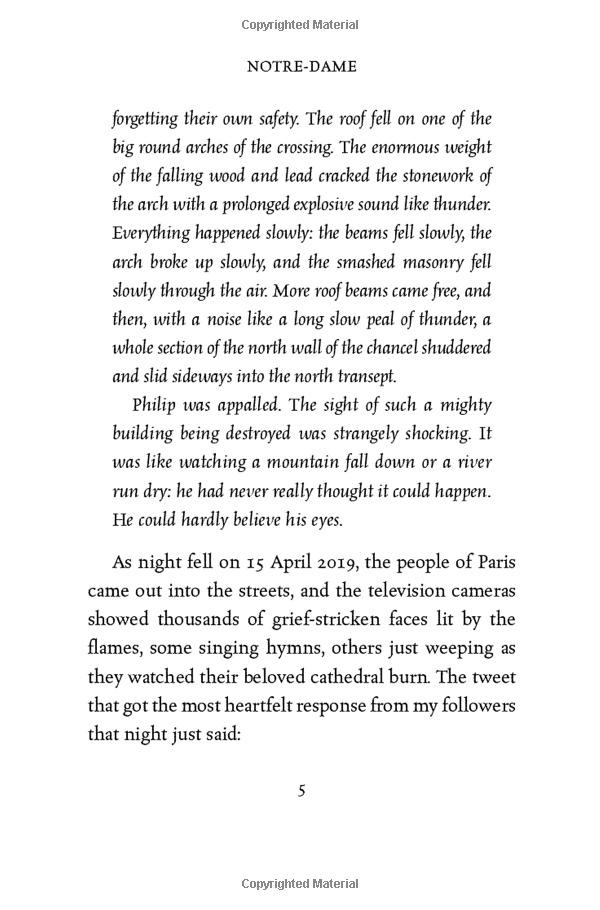 Copyrighted Material

NOTRE-DAME

forgetting their own safety. The roof fell on one of the big round arches of the crossing. The enormous weight of the falling wood and lead cracked the stonework of the arch with a prolonged explosive sound like thunder. Everything happened slowly: the beams fell slowly, the arch broke up slowly, and the smashed masonry fell slowly through the air. More roof beams came free, and then, with a noise like a long slow peal of thunder, a whole section of the north wall of the chancel shuddered and slid sideways into the north transept.

Philip was appalled. The sight of such a mighty building being destroyed was strangely shocking. It was like watching a mountain fall down or a river run dry: he had never really thought it could happen. He could hardly believe his eyes.

As night fell on 15 April 2019, the people of Paris came out into the streets, and the television cameras showed thousands of grief-stricken faces lit by the flames, some singing hymns, others just weeping as they watched their beloved cathedral burn. The tweet that got the most heartfelt response from my followers that night just said:

5

Copyrighted Material